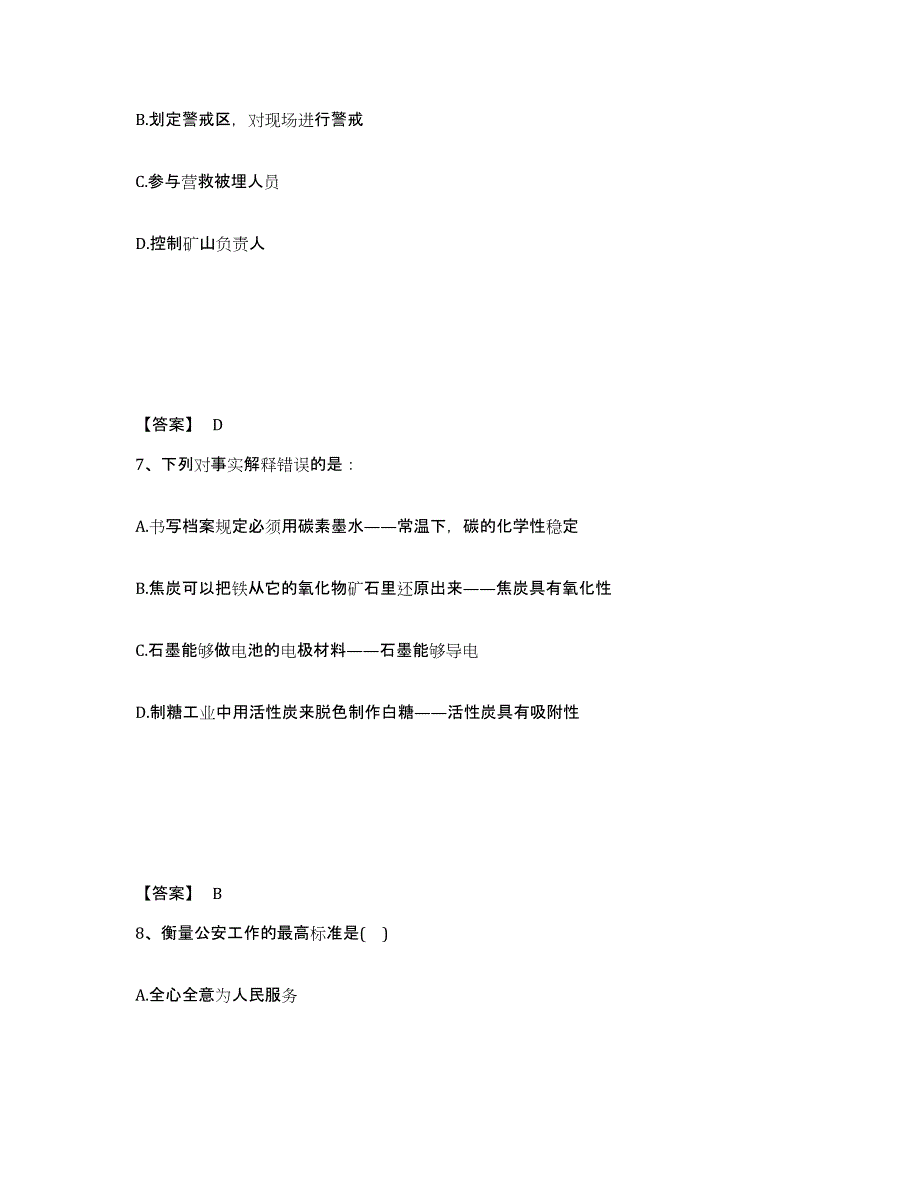 B.划定警戒区，对现场进行警戒

C.参与营救被埋人员

D.控制矿山负责人

【答案】 D

7、下列对事实解释错误的是：

A.书写档案规定必须用碳素墨水——常温下，碳的化学性稳定

B.焦炭可以把铁从它的氧化物矿石里还原出来——焦炭具有氧化性

C.石墨能够做电池的电极材料——石墨能够导电

D.制糖工业中用活性炭来脱色制作白糖——活性炭具有吸附性

【答案】 B

8、衡量公安工作的最高标准是( )

A.全心全意为人民服务